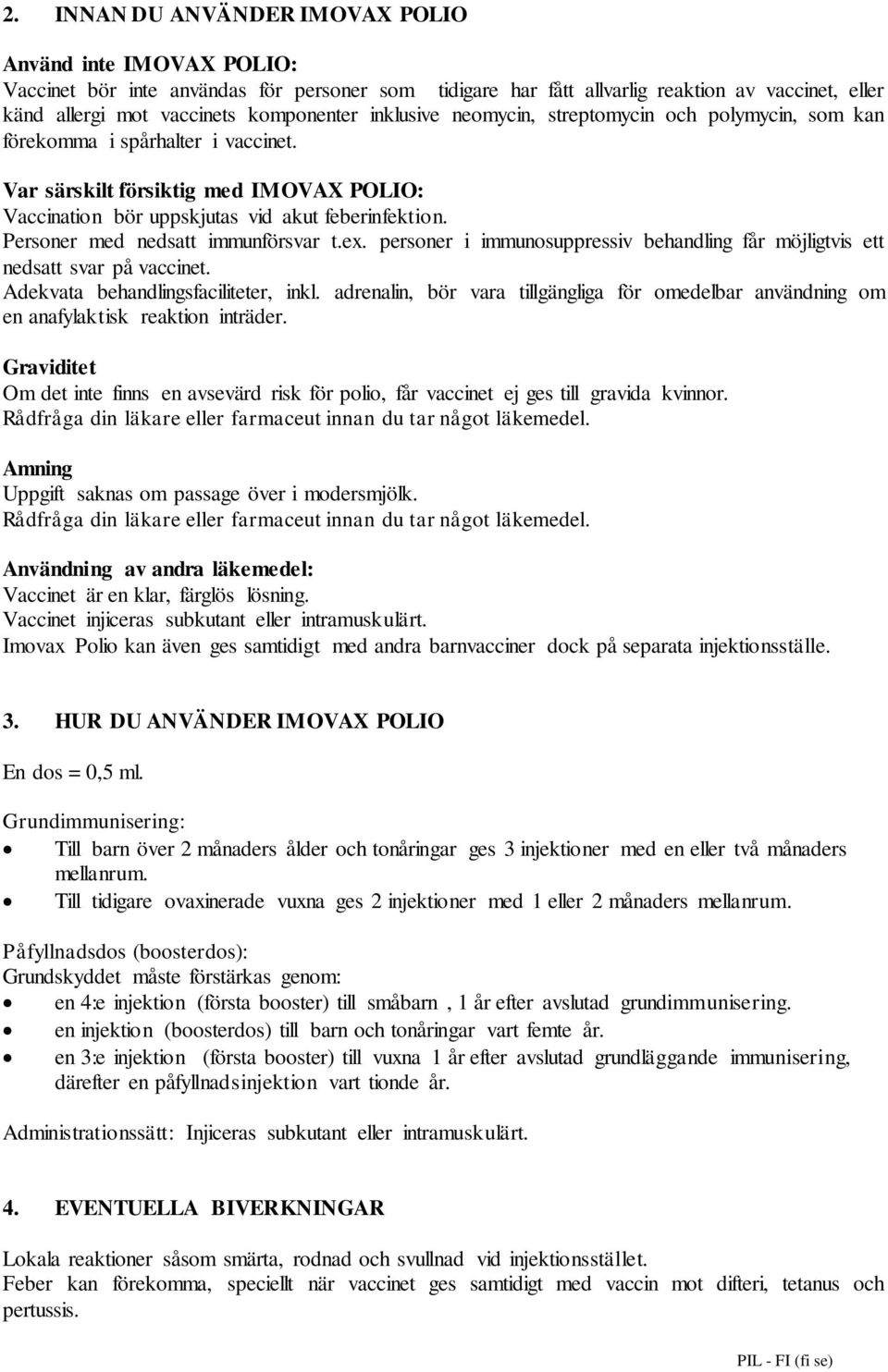 2. INNAN DU ANVÄNDER IMOVAX POLIO

Använd inte IMOVAX POLIO:
Vaccinet bör inte användas för personer som tidigare har fått allvarlig reaktion av vaccinet, eller känd allergi mot vaccinets komponenter inklusive neomycin, streptomycin och polymycin, som kan förekomma i spårhalter i vaccinet.

Var särskilt försiktig med IMOVAX POLIO:
Vaccination bör uppskjutas vid akut feberinfektion.
Personer med nedsatt immunförsvar t.ex. personer i immunosuppressiv behandling får möjligtvis ett nedsatt svar på vaccinet.
Adekvata behandlingsfaciliteter, inkl. adrenalin, bör vara tillgängliga för omedelbar användning om en anafylaktisk reaktion inträder.

Graviditet
Om det inte finns en avsevärd risk för polio, får vaccinet ej ges till gravida kvinnor.
Rådfråga din läkare eller farmaceut innan du tar något läkemedel.

Amning
Uppgift saknas om passage över i modersmjölk.
Rådfråga din läkare eller farmaceut innan du tar något läkemedel.

Användning av andra läkemedel:
Vaccinet är en klar, färglös lösning.
Vaccinet injiceras subkutant eller intramuskulärt.
Imovax Polio kan även ges samtidigt med andra barnvacciner dock på separata injektionsställe.

3. HUR DU ANVÄNDER IMOVAX POLIO

En dos = 0,5 ml.

Grundimmunisering:
• Till barn över 2 månaders ålder och tonåringar ges 3 injektioner med en eller två månaders mellanrum.
• Till tidigare ovaxinerade vuxna ges 2 injektioner med 1 eller 2 månaders mellanrum.

Påfyllnadsdos (boosterdos):
Grundskyddet måste förstärkas genom:
• en 4:e injektion (första booster) till småbarn , 1 år efter avslutad grundimmunisering.
• en injektion (boosterdos) till barn och tonåringar vart femte år.
• en 3:e injektion (första booster) till vuxna 1 år efter avslutad grundläggande immunisering, därefter en påfyllnadsinjektion vart tionde år.

Administrationssätt: Injiceras subkutant eller intramuskulärt.

4. EVENTUELLA BIVERKNINGAR

Lokala reaktioner såsom smärta, rodnad och svullnad vid injektionsstället.
Feber kan förekomma, speciellt när vaccinet ges samtidigt med vaccin mot difteri, tetanus och pertussis.

PIL - FI (fi se)